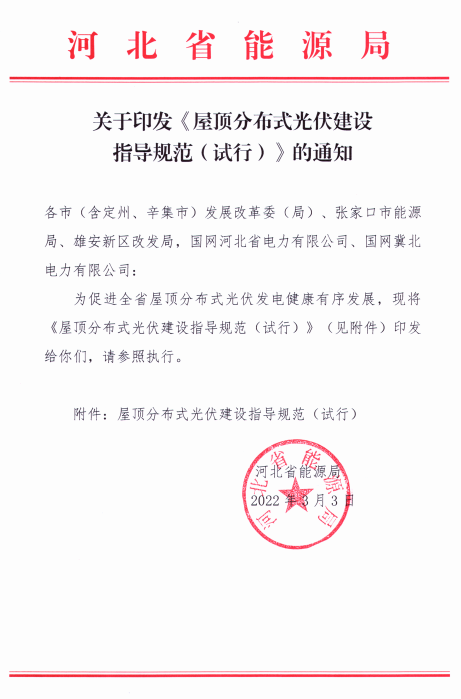 河北省能源局

关于印发《屋顶分布式光伏建设指导规范（试行）》的通知

各市（含定州、辛集市）发展改革委（局）、张家口市能源局、雄安新区改发局，国网河北省电力有限公司、国网冀北电力有限公司：

为促进全省屋顶分布式光伏发电健康有序发展，现将《屋顶分布式光伏建设指导规范（试行）》（见附件）印发给你们，请参照执行。

附件：屋顶分布式光伏建设指导规范（试行）

河北省能源局
2022年3月3日

河北省能源局